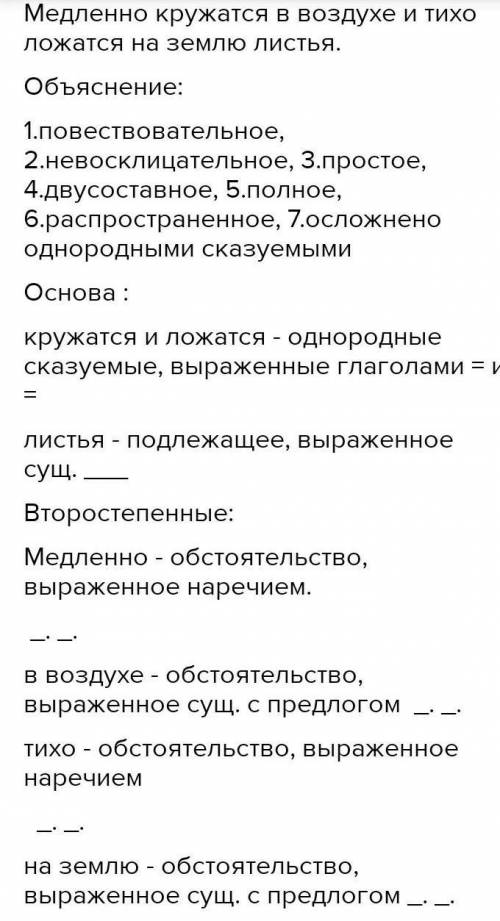 Медленно кружатся в воздухе и тихо ложатся на землю листья.

Объяснение:

1.повествовательное, 2.невосклицательное, 3.простое, 4.двусоставное, 5.полное, 6.распространенное, 7.осложнено однородными сказуемыми

Основа :

кружатся и ложатся - однородные сказуемые, выраженные глаголами = и =

листья - подлежащее, выраженное сущ. ____

Второстепенные:

Медленно - обстоятельство, выраженное наречием.

_. _.

в воздухе - обстоятельство, выраженное сущ. с предлогом _. _.

тихо - обстоятельство, выраженное наречием

_. _.

на землю - обстоятельство, выраженное сущ. с предлогом _. _.